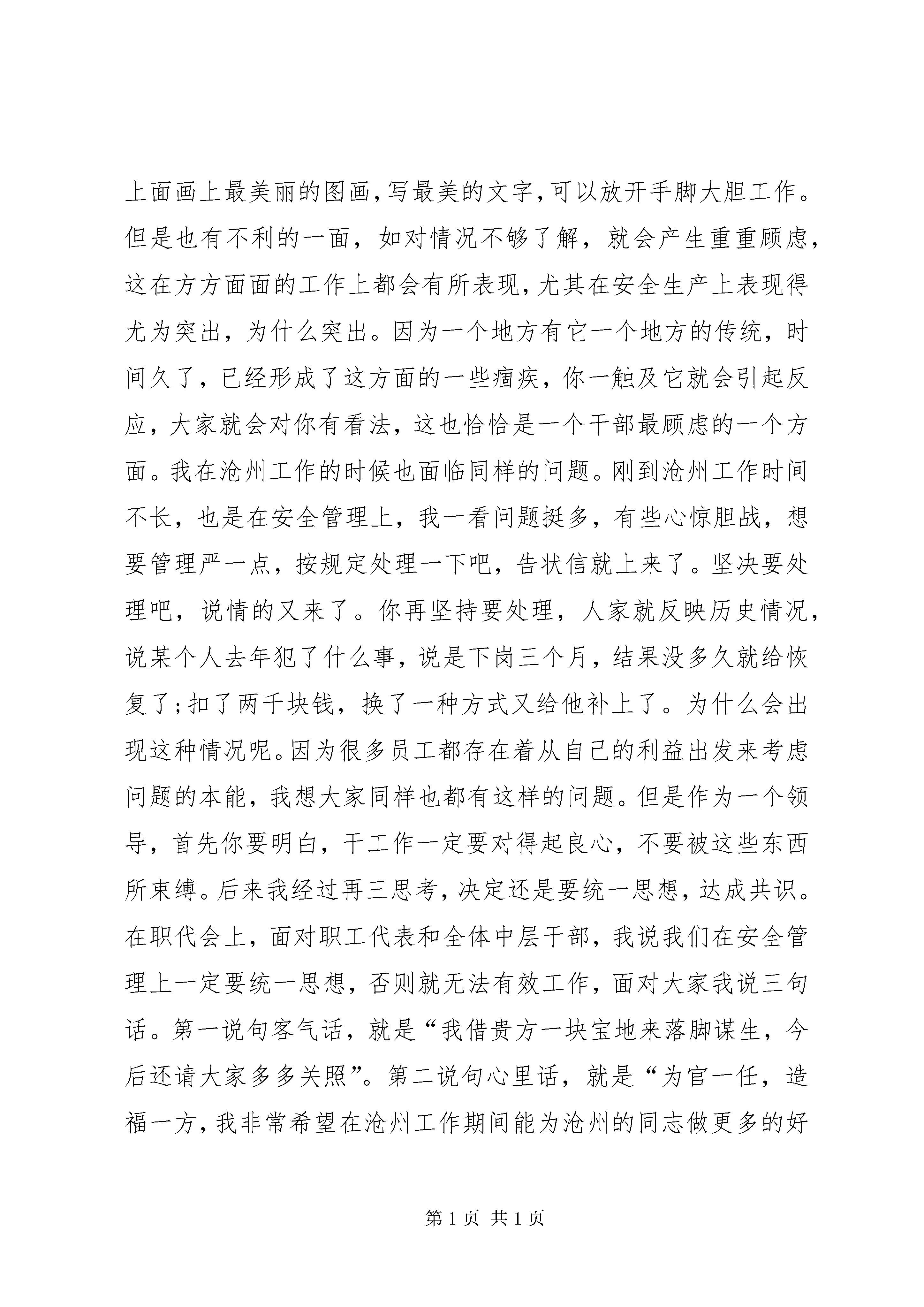 上面画上最美丽的图画，写最美的文字，可以放开手脚大胆工作。但是也有不利的一面，如对情况不够了解，就会产生重重顾虑，这在方方面面的工作上都会有所表现，尤其在安全生产上表现得尤为突出，为什么突出。因为一个地方有它一个地方的传统，时间久了，已经形成了这方面的一些痼疾，你一触及它就会引起反应，大家就会对你有看法，这也恰恰是一个干部最顾虑的一个方面。我在沧州工作的时候也面临同样的问题。刚到沧州工作时间不长，也是在安全管理上，我一看问题挺多，有些心惊胆战，想要管理严一点，按规定处理一下吧，告状信就上来了。坚决要处理吧，说情的又来了。你再坚持要处理，人家就反映历史情况，说某个人去年犯了什么事，说是下岗三个月，结果没多久就给恢复了；扣了两千块钱，换了一种方式又给他补上了。为什么会出现这种情况呢。因为很多员工都存在着从自己的利益出发来考虑问题的本能，我想大家同样也都有这样的问题。但是作为一个领导，首先你要明白，干工作一定要对得起良心，不要被这些东西所束缚。后来我经过再三思考，决定还是要统一思想，达成共识。在职代会上，面对职工代表和全体中层干部，我说我们在安全管理上一定要统一思想，否则就无法有效工作，面对大家我说三句话。第一说句客气话，就是“我借贵方一块宝地来落脚谋生，今后还请大家多多关照”。第二说句心里话，就是“为官一任，造福一方，我非常希望在沧州工作期间能为沧州的同志做更多的好

第 1 页 共 1 页